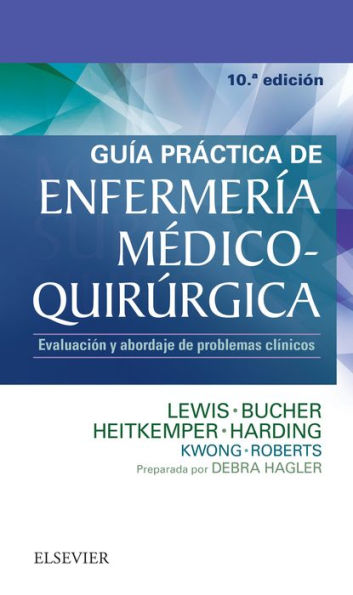 10.ª edición

GUÍA PRÁCTICA DE
ENFERMERÍA MÉDICO-QUIRÚRGICA

Evaluación y abordaje de problemas clínicos

LEWIS · BUCHER
HEITKEMPER · HARDING
KWONG · ROBERTS
Preparada por DEBRA HAGLER

ELSEVIER